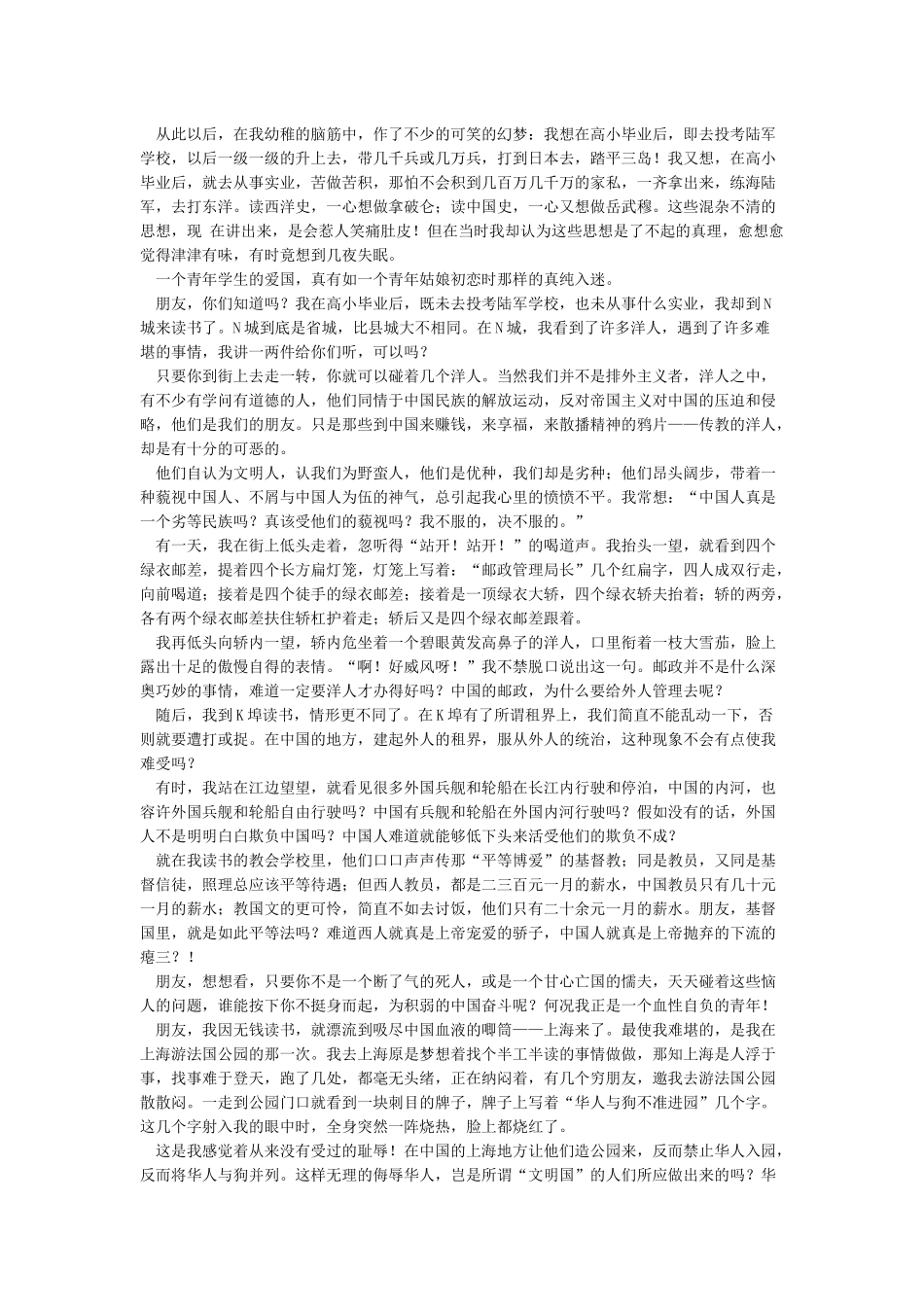 从此以后，在我幼稚的脑筋中，作了不少的可笑的幻梦：我想在高小毕业后，即去投考陆军学校，以后一级一级的升上去，带几千兵或几万兵，打到日本去，踏平三岛！我又想，在高小毕业后，就去从事实业，苦做苦积，那怕不会积到几百万几千万的家私，一齐拿出来，练海陆军，去打东洋。读西洋史，一心想做拿破仑；读中国史，一心又想做岳武穆。这些混杂不清的思想，现 在讲出来，是会惹人笑痛肚皮！但在当时我却认为这些思想是了不起的真理，愈想愈觉得津津有味，有时竟想到几夜失眠。

一个青年学生的爱国，真有如一个青年姑娘初恋时那样的真纯入迷。

朋友，你们知道吗？我在高小毕业后，既未去投考陆军学校，也未从事什么实业，我却到N城来读书了。N城到底是省城，比县城大不相同。在N城，我看到了许多洋人，遇到了许多难堪的事情，我讲一两件给你们听，可以吗？

只要你到街上去走一转，你就可以碰着几个洋人。当然我们并不是排外主义者，洋人之中，有不少有学问有道德的人，他们同情于中国民族的解放运动，反对帝国主义对中国的压迫和侵略，他们是我们的朋友。只是那些到中国来赚钱，来享福，来散播精神的鸦片——传教的洋人，却是有十分的可恶的。

他们自认为文明人，认我们为野蛮人，他们是优种，我们却是劣种；他们昂头阔步，带着一种藐视中国人、不屑与中国人为伍的神气，总引起我心里的愤愤不平。我常想：“中国人真是一个劣等民族吗？真该受他们的藐视吗？我不服的，决不服的。”

有一天，我在街上低头走着，忽听得“站开！站开！”的喝道声。我抬头一望，就看到四个绿衣邮差，提着四个长方扁灯笼，灯笼上写着：“邮政管理局长”几个红扁字，四人成双行走，向前喝道；接着是四个徒手的绿衣邮差；接着是一顶绿衣大轿，四个绿衣轿夫抬着；轿的两旁，各有两个绿衣邮差扶住轿杠护着走；轿后又是四个绿衣邮差跟着。

我再低头向轿内一望，轿内危坐着一个碧眼黄发高鼻子的洋人，口里衔着一枝大雪茄，脸上露出十足的傲慢自得的表情。“啊！好威风呀！”我不禁脱口说出这一句。邮政并不是什么深奥巧妙的事情，难道一定要洋人才办得好吗？中国的邮政，为什么要给外人管理去呢？

随后，我到K埠读书，情形更不同了。在K埠有了所谓租界上，我们简直不能乱动一下，否则就要遭打或捉。在中国的地方，建起外人的租界，服从外人的统治，这种现象不会有点使我难受吗？

有时，我站在江边望望，就看见很多外国兵舰和轮船在长江内行驶和停泊，中国的内河，也容许外国兵舰和轮船自由行驶吗？中国有兵舰和轮船在外国内河行驶吗？假如没有的话，外国人不是明明白白欺负中国吗？中国人难道就能够低下头来活受他们的欺负不成？

就在我读书的教会学校里，他们口口声声传那“平等博爱”的基督教；同是教员，又同是基督信徒，照理总应该平等待遇；但西人教员，都是二三百元一月的薪水，中国教员只有几十元一月的薪水；教国文的更可怜，简直不如去讨饭，他们只有二十余元一月的薪水。朋友，基督国里，就是如此平等法吗？难道西人就真是上帝宠爱的骄子，中国人就真是上帝抛弃的下流的瘪三？！

朋友，想想看，只要你不是一个断了气的死人，或是一个甘心亡国的懦夫，天天碰着这些恼人的问题，谁能按下你不挺身而起，为积弱的中国奋斗呢？何况我正是一个血性自负的青年！

朋友，我因无钱读书，就漂流到吸尽中国血液的唧筒——上海来了。最使我难堪的，是我在上海游法国公园的那一次。我去上海原是梦想着找个半工半读的事情做做，那知上海是人浮于事，找事难于登天，跑了几处，都毫无头绪，正在纳闷着，有几个穷朋友，邀我去游法国公园散散闷。一走到公园门口就看到一块刺目的牌子，牌子上写着“华人与狗不准进园”几个字。这几个字射入我的眼中时，全身突然一阵烧热，脸上都烧红了。

这是我感觉着从来没有受过的耻辱！在中国的上海地方让他们造公园来，反而禁止华人入园，反而将华人与狗并列。这样无理的侮辱华人，岂是所谓“文明国”的人们所应做出来的吗？华